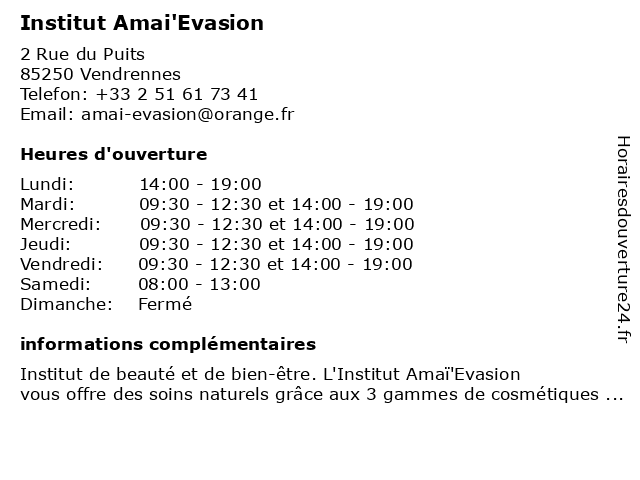 Institut Amai'Evasion

2 Rue du Puits
85250 Vendrennes
Telefon: +33 2 51 61 73 41
Email: amai-evasion@orange.fr

Heures d'ouverture

| Lundi: | 14:00 - 19:00 |
|---|---|
| Mardi: | 09:30 - 12:30 et 14:00 - 19:00 |
| Mercredi: | 09:30 - 12:30 et 14:00 - 19:00 |
| Jeudi: | 09:30 - 12:30 et 14:00 - 19:00 |
| Vendredi: | 09:30 - 12:30 et 14:00 - 19:00 |
| Samedi: | 08:00 - 13:00 |
| Dimanche: | Fermé |

informations complémentaires

Institut de beauté et de bien-être. L'Institut Amaï'Evasion vous offre des soins naturels grâce aux 3 gammes de cosmétiques ...

Horairesdouverture24.fr